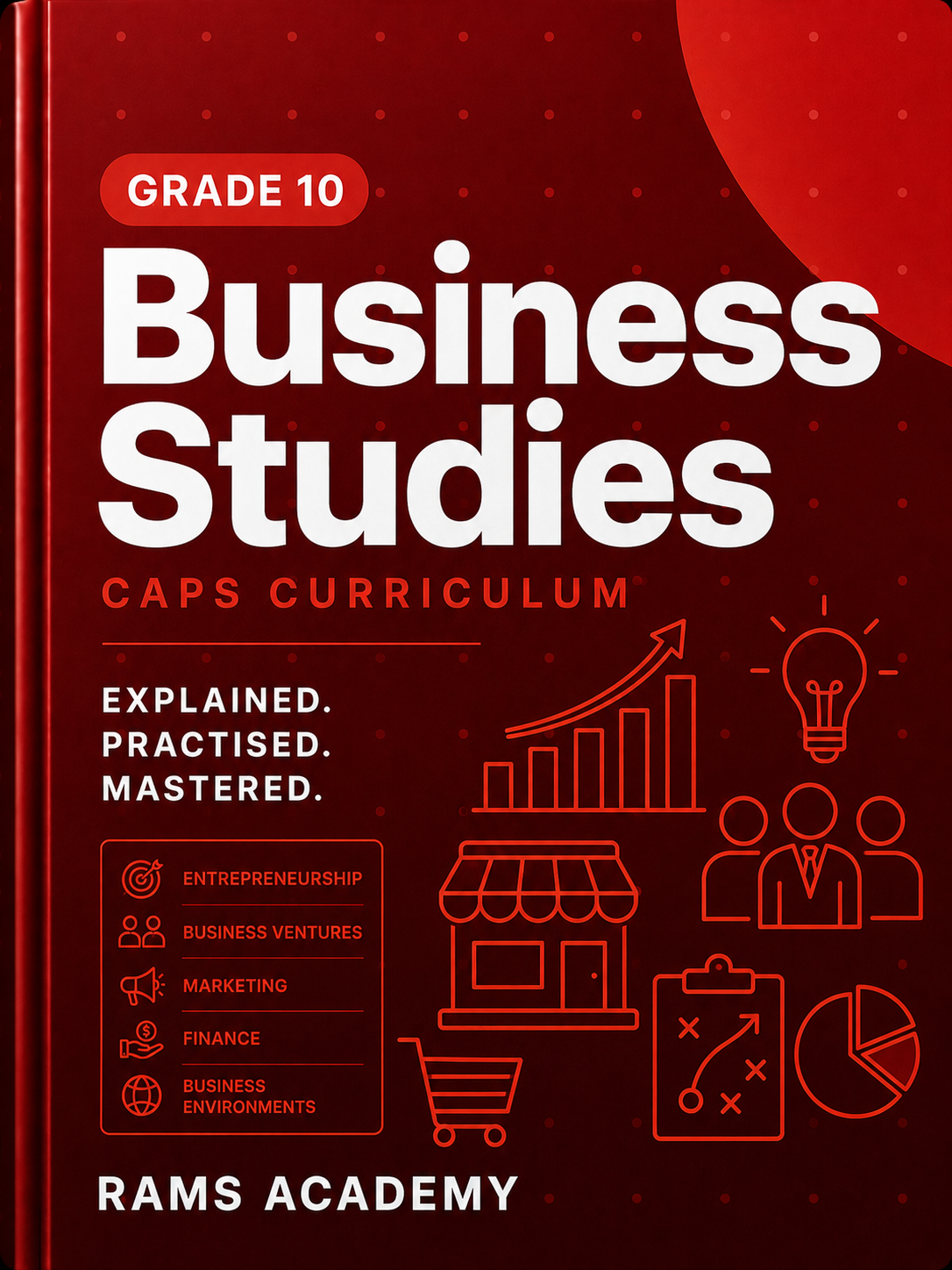 GRADE 10

Business Studies

CAPS CURRICULUM

EXPLAINED.
PRACTISED.
MASTERED.

ENTREPRENEURSHIP
BUSINESS VENTURES
MARKETING
FINANCE
BUSINESS ENVIRONMENTS

RAMS ACADEMY